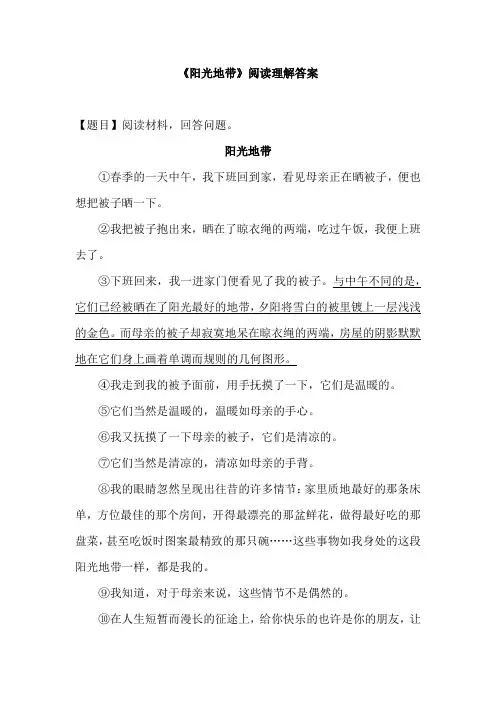 《阳光地带》阅读理解答案

【题目】阅读材料，回答问题。

阳光地带

①春季的一天中午，我下班回到家，看见母亲正在晒被子，便也想把被子晒一下。

②我把被子抱出来，晒在了晾衣绳的两端，吃过午饭，我便上班去了。

③下班回来，我一进家门便看见了我的被子。与中午不同的是，它们已经被晒在了阳光最好的地带，夕阳将雪白的被里镀上一层浅浅的金色。而母亲的被子却寂寞地呆在晾衣绳的两端，房屋的阴影默默地在它们身上画着单调而规则的几何图形。

④我走到我的被子面前，用手抚摸了一下，它们是温暖的。

⑤它们当然是温暖的，温暖如母亲的手心。

⑥我又抚摸了一下母亲的被子，它们是清凉的。

⑦它们当然是清凉的，清凉如母亲的手背。

⑧我的眼睛忽然呈现出往昔的许多情节：家里质地最好的那条床单，方位最佳的那个房间，开得最漂亮的那盆鲜花，做得最好吃的那盘菜，甚至吃饭时图案最精致的那只碗……这些事物如我身处的这段阳光地带一样，都是我的。

⑨我知道，对于母亲来说，这些情节不是偶然的。

⑩在人生短暂而漫长的征途上，给你快乐的也许是你的朋友，让